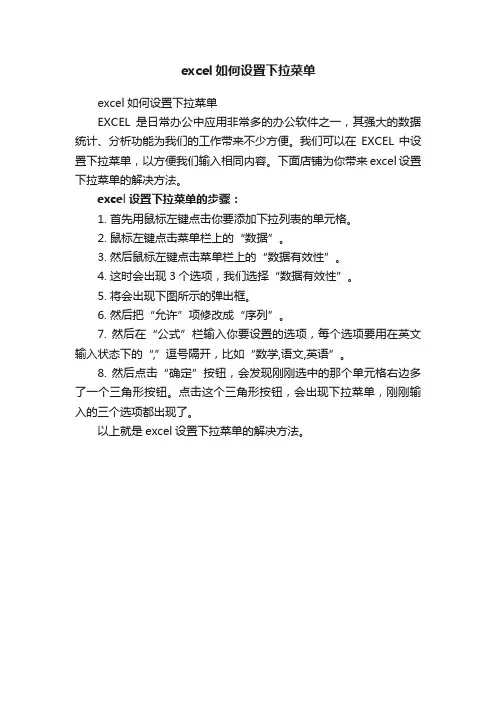 excel 如何设置下拉菜单

excel 如何设置下拉菜单

EXCEL 是日常办公中应用非常多的办公软件之一，其强大的数据统计、分析功能为我们的工作带来不少方便。我们可以在 EXCEL 中设置下拉菜单，以方便我们输入相同内容。下面店铺为你带来 excel 设置下拉菜单的解决方法。

excel 设置下拉菜单的步骤：

1. 首先用鼠标左键点击你要添加下拉列表的单元格。

2. 鼠标左键点击菜单栏上的“数据”。

3. 然后鼠标左键点击菜单栏上的“数据有效性”。

4. 这时会出现 3 个选项，我们选择“数据有效性”。

5. 将会出现下图所示的弹出框。

6. 然后把“允许”项修改成“序列”。

7. 然后在“公式”栏输入你要设置的选项，每个选项要用在英文输入状态下的“,”逗号隔开，比如“数学,语文,英语”。

8. 然后点击“确定”按钮，会发现刚刚选中的那个单元格右边多了一个三角形按钮。点击这个三角形按钮，会出现下拉菜单，刚刚输入的三个选项都出现了。

以上就是 excel 设置下拉菜单的解决方法。